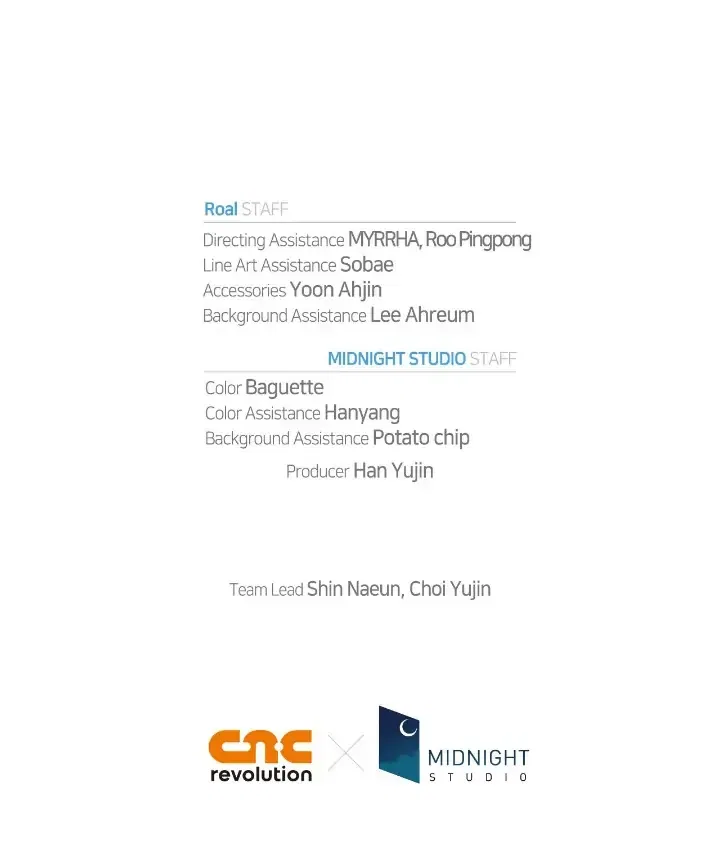 Roal STAFF

Directing Assistance MYRRHA, Roo Pingpong
Line Art Assistance Sobae
Accessories Yoon Ahjin
Background Assistance Lee Ahreum

MIDNIGHT STUDIO STAFF

Color Baguette
Color Assistance Hanyang
Background Assistance Potato chip

Producer Han Yujin

Team Lead Shin Naeun, Choi Yujin

cnc
revolution

MIDNIGHT
STUDIO